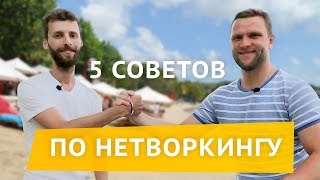 5 СОВЕТОВ

ПО НЕТВОРКИНГУ